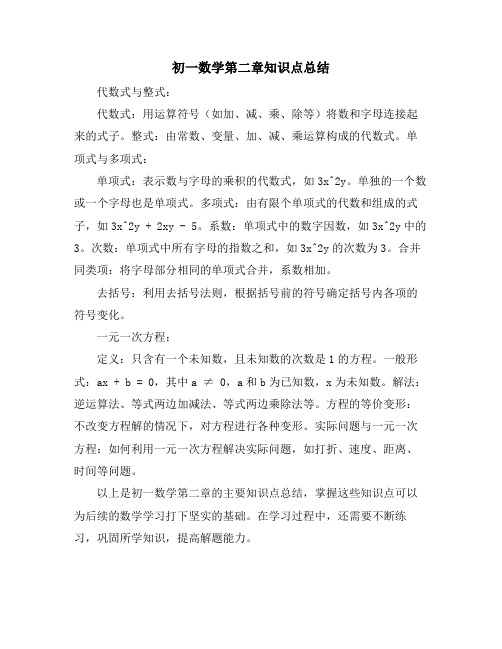 初一数学第二章知识点总结

代数式与整式：

代数式：用运算符号（如加、减、乘、除等）将数和字母连接起来的式子。整式：由常数、变量、加、减、乘运算构成的代数式。单项式与多项式：

单项式：表示数与字母的乘积的代数式，如 3x^2y。单独的一个数或一个字母也是单项式。多项式：由有限个单项式的代数和组成的式子，如 3x^2y + 2xy - 5。系数：单项式中的数字因数，如 3x^2y 中的 3。次数：单项式中所有字母的指数之和，如 3x^2y 的次数为 3。合并同类项：将字母部分相同的单项式合并，系数相加。

去括号：利用去括号法则，根据括号前的符号确定括号内各项的符号变化。

一元一次方程：

定义：只含有一个未知数，且未知数的次数是 1 的方程。一般形式：ax + b = 0，其中 a ≠ 0，a 和 b 为已知数，x 为未知数。解法：逆运算法、等式两边加减法、等式两边乘除法等。方程的等价变形：不改变方程解的情况下，对方程进行各种变形。实际问题与一元一次方程：如何利用一元一次方程解决实际问题，如打折、速度、距离、时间等问题。

以上是初一数学第二章的主要知识点总结，掌握这些知识点可以为后续的数学学习打下坚实的基础。在学习过程中，还需要不断练习，巩固所学知识，提高解题能力。